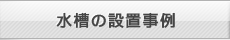 水槽の設置事例